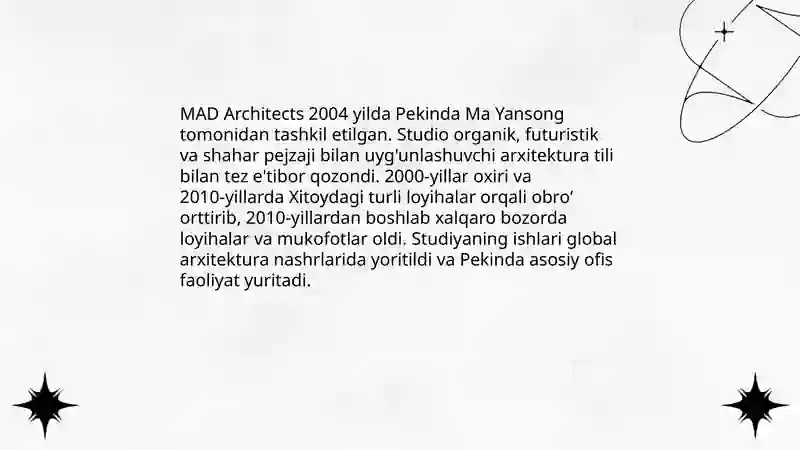 MAD Architects 2004 yilda Pekinda Ma Yansong tomonidan tashkil etilgan. Studio organik, futuristik va shahar pejzaji bilan uyg'unlashuvchi arxitektura tili bilan tez e'tibor qozondi. 2000-yillar oxiri va 2010-yillarda Xitoydagi turli loyihalar orqali obro‘ orttirib, 2010-yillardan boshlab xalqaro bozorda loyihalar va mukofotlar oldi. Studiyaning ishlari global arxitektura nashrlarida yoritildi va Pekinda asosiy ofis faoliyat yuritadi.